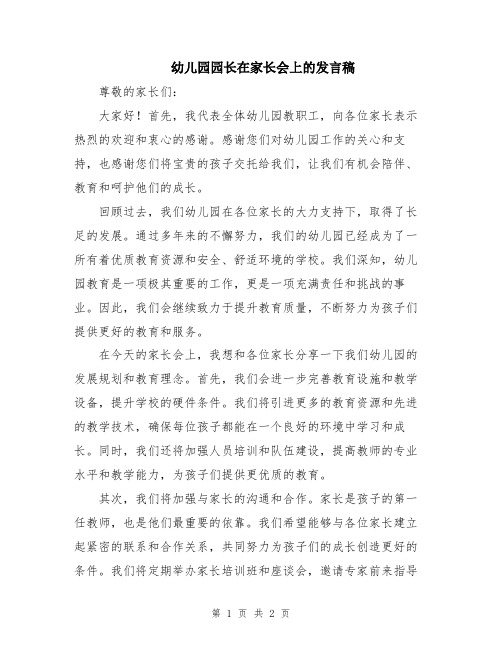 幼儿园园长在家长会上的发言稿

尊敬的家长们:

大家好！首先，我代表全体幼儿园教职工，向各位家长表示热烈的欢迎和衷心的感谢。感谢您们对幼儿园工作的关心和支持，也感谢您们将宝贵的孩子交托给我们，让我们有机会陪伴、教育和呵护他们的成长。

回顾过去，我们幼儿园在各位家长的大力支持下，取得了长足的发展。通过多年来的不懈努力，我们的幼儿园已经成为了一所有着优质教育资源和安全、舒适环境的学校。我们深知，幼儿园教育是一项极其重要的工作，更是一项充满责任和挑战的事业。因此，我们会继续致力于提升教育质量，不断努力为孩子们提供更好的教育和服务。

在今天的家长会上，我想和各位家长分享一下我们幼儿园的发展规划和教育理念。首先，我们会进一步完善教育设施和教学设备，提升学校的硬件条件。我们将引进更多的教育资源和先进的教学技术，确保每位孩子都能在一个良好的环境中学习和成长。同时，我们还将加强人员培训和队伍建设，提高教师的专业水平和教学能力，为孩子们提供更优质的教育。

其次，我们将加强与家长的沟通和合作。家长是孩子的第一任教师，也是他们最重要的依靠。我们希望能够与各位家长建立起紧密的联系和合作关系，共同努力为孩子们的成长创造更好的条件。我们将定期举办家长培训班和座谈会，邀请专家前来指导

第 1 页 共 2 页